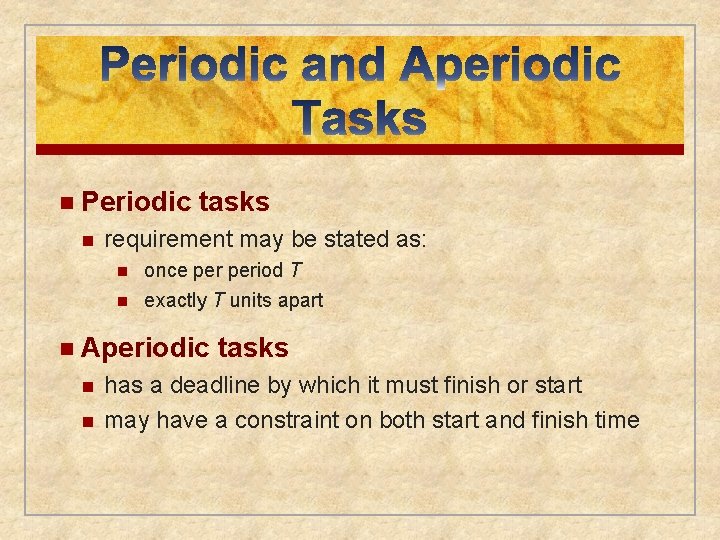 Periodic and Aperiodic Tasks

• Periodic tasks
• requirement may be stated as:
• once per period T
• exactly T units apart

• Aperiodic tasks
• has a deadline by which it must finish or start
• may have a constraint on both start and finish time